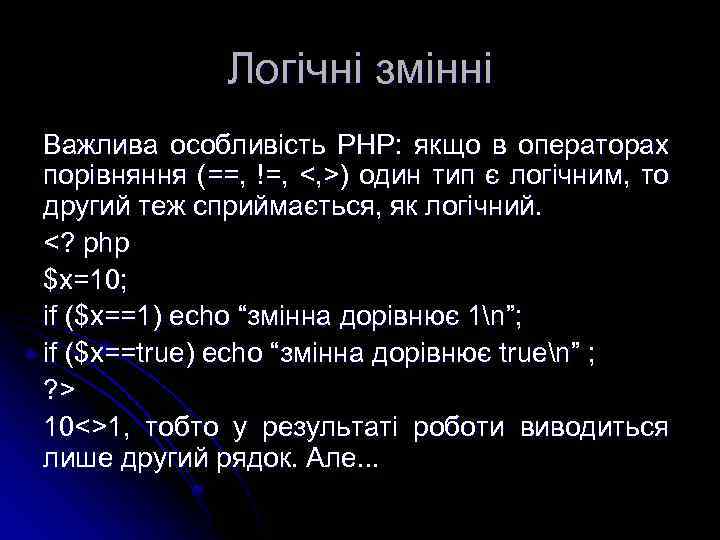 Логічні змінні

Важлива особливість PHP: якщо в операторах порівняння (==, !=, <,>) один тип є логічним, то другий теж сприймається, як логічний.

<? php

$x=10;

if ($x==1) echo “змінна дорівнює 1\n”;

if ($x==true) echo “змінна дорівнює true\n” ;

?>

10<>1, тобто у результаті роботи виводиться лише другий рядок. Але...